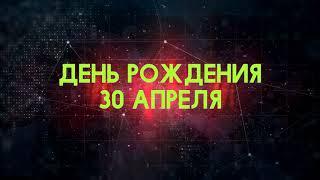 ДЕНЬ РОЖДЕНИЯ
30 АПРЕЛЯ